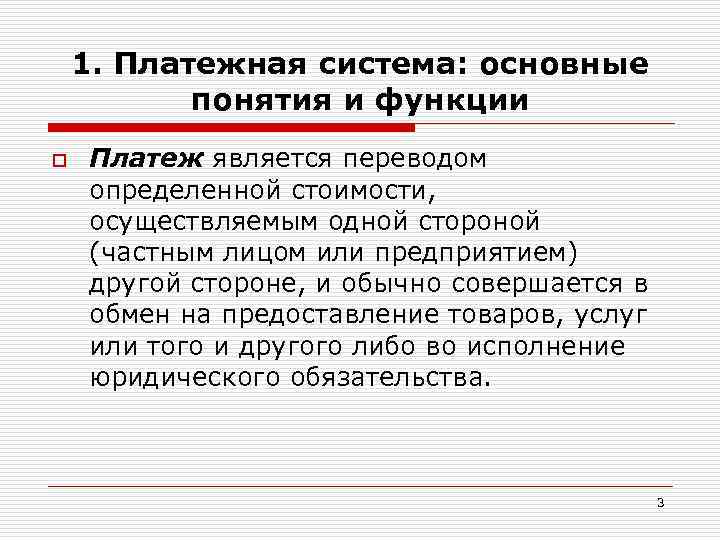 1. Платежная система: основные понятия и функции

Платеж является переводом определенной стоимости, осуществляемым одной стороной (частным лицом или предприятием) другой стороне, и обычно совершается в обмен на предоставление товаров, услуг или того и другого либо во исполнение юридического обязательства.

3